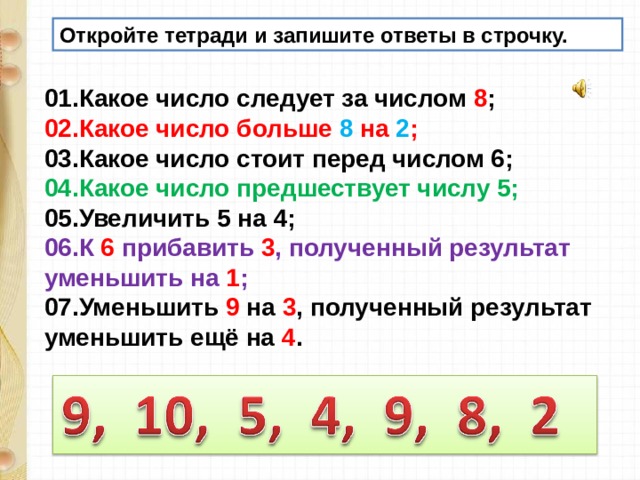 Откройте тетради и запишите ответы в строчку.

01.Какое число следует за числом 8;
02.Какое число больше 8 на 2;
03.Какое число стоит перед числом 6;
04.Какое число предшествует числу 5;
05.Увеличить 5 на 4;
06.К 6 прибавить 3, полученный результат уменьшить на 1;
07.Уменьшить 9 на 3, полученный результат уменьшить ещё на 4.

9, 10, 5, 4, 9, 8, 2